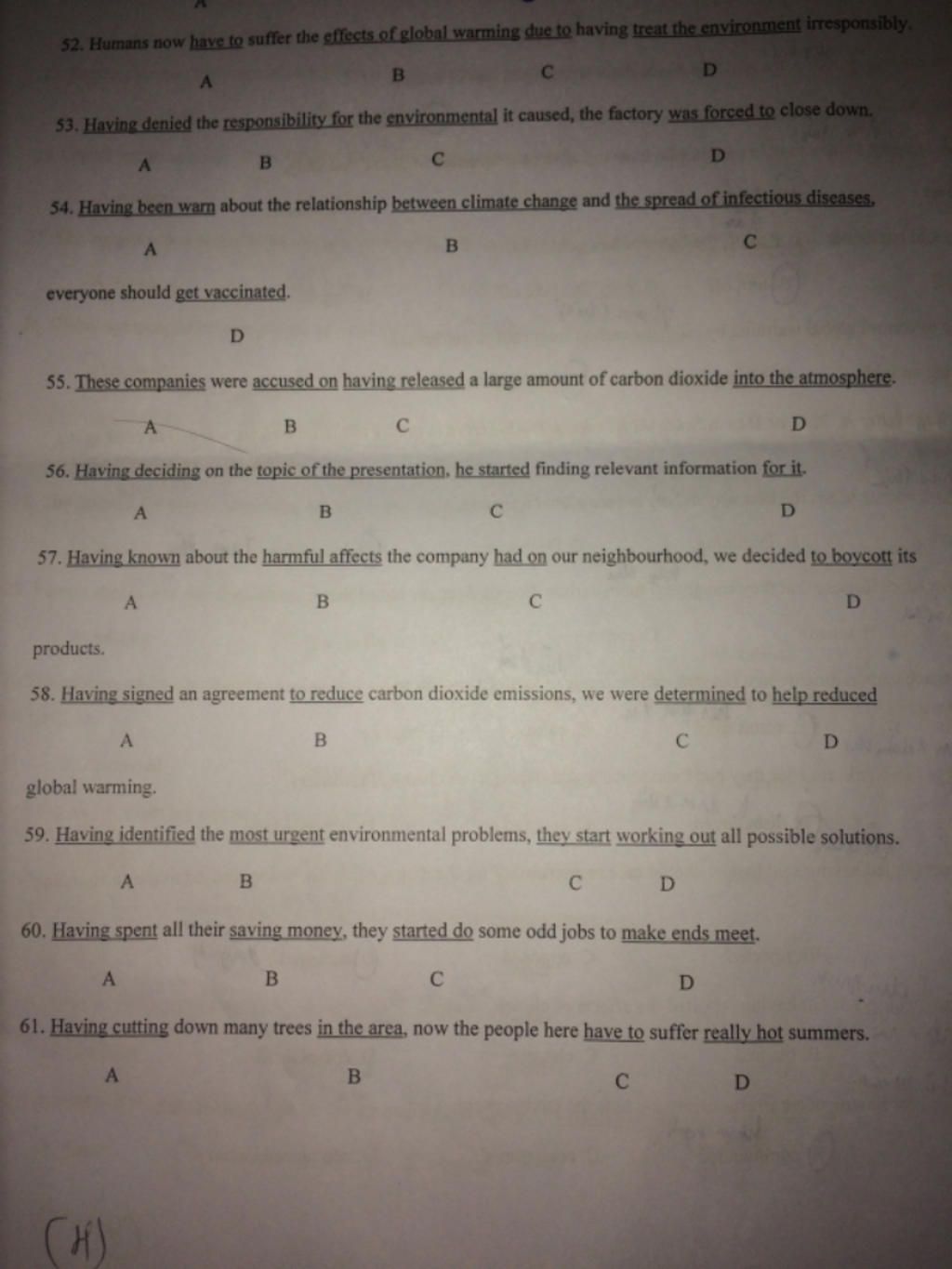 52. Humans now have to suffer the effects of global warming due to having treat the environment irresponsibly.

A B C D

53. Having denied the responsibility for the environmental it caused, the factory was forced to close down.

A B C D

54. Having been warn about the relationship between climate change and the spread of infectious diseases,

A B C

everyone should get vaccinated.

D

55. These companies were accused on having released a large amount of carbon dioxide into the atmosphere.

A B C D

56. Having deciding on the topic of the presentation, he started finding relevant information for it.

A B C D

57. Having known about the harmful affects the company had on our neighbourhood, we decided to boycott its

A B C D

products.

58. Having signed an agreement to reduce carbon dioxide emissions, we were determined to help reduced

A B C D

global warming.

59. Having identified the most urgent environmental problems, they start working out all possible solutions.

A B C D

60. Having spent all their saving money, they started do some odd jobs to make ends meet.

A B C D

61. Having cutting down many trees in the area, now the people here have to suffer really hot summers.

A B C D

(H)